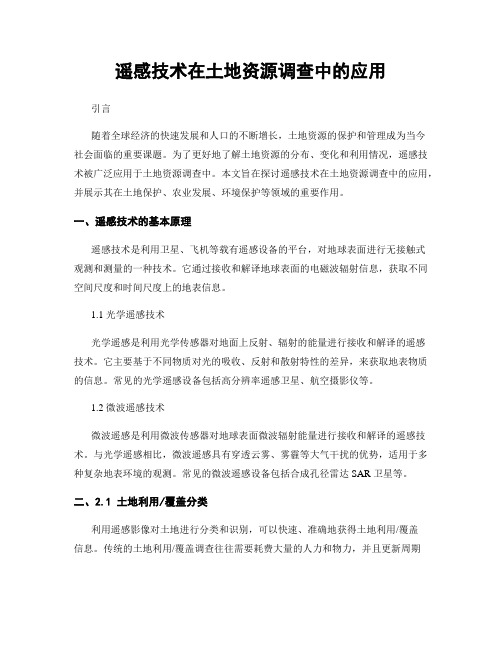 遥感技术在土地资源调查中的应用

引言

随着全球经济的快速发展和人口的不断增长，土地资源的保护和管理成为当今社会面临的重要课题。为了更好地了解土地资源的分布、变化和利用情况，遥感技术被广泛应用于土地资源调查中。本文旨在探讨遥感技术在土地资源调查中的应用，并展示其在土地保护、农业发展、环境保护等领域的重要作用。

一、遥感技术的基本原理

遥感技术是利用卫星、飞机等载有遥感设备的平台，对地球表面进行无接触式观测和测量的一种技术。它通过接收和解译地球表面的电磁波辐射信息，获取不同空间尺度和时间尺度上的地表信息。

1.1 光学遥感技术

光学遥感是利用光学传感器对地面上反射、辐射的能量进行接收和解译的遥感技术。它主要基于不同物质对光的吸收、反射和散射特性的差异，来获取地表物质的信息。常见的光学遥感设备包括高分辨率遥感卫星、航空摄影仪等。

1.2 微波遥感技术

微波遥感是利用微波传感器对地球表面微波辐射能量进行接收和解译的遥感技术。与光学遥感相比，微波遥感具有穿透云雾、雾霾等大气干扰的优势，适用于多种复杂地表环境的观测。常见的微波遥感设备包括合成孔径雷达 SAR 卫星等。

二、2.1 土地利用/覆盖分类

利用遥感影像对土地进行分类和识别，可以快速、准确地获得土地利用/覆盖信息。传统的土地利用/覆盖调查往往需要耗费大量的人力和物力，并且更新周期